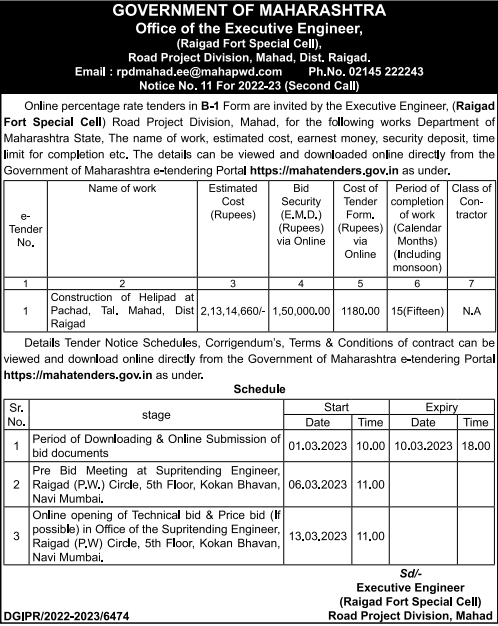 GOVERNMENT OF MAHARASHTRA
Office of the Executive Engineer,
(Raigad Fort Special Cell),
Road Project Division, Mahad, Dist. Raigad.
Email : rpdmahad.ee@mahapwd.com Ph.No. 02145 222243
Notice No. 11 For 2022-23 (Second Call)

Online percentage rate tenders in B-1 Form are invited by the Executive Engineer, (Raigad Fort Special Cell) Road Project Division, Mahad, for the following works Department of Maharashtra State, The name of work, estimated cost, earnest money, security deposit, time limit for completion etc. The details can be viewed and downloaded online directly from the Government of Maharashtra e-tendering Portal https://mahatenders.gov.in as under.

| e-Tender No. | Name of work | Estimated Cost (Rupees) | Bid Security (E.M.D.) (Rupees) via Online | Cost of Tender Form. (Rupees) via Online | Period of completion of work (Calendar Months) (Including monsoon) | Class of Contractor |
|---|---|---|---|---|---|---|
| 1 | 2 | 3 | 4 | 5 | 6 | 7 |
| 1 | Construction of Helipad at Pachad, Tal. Mahad, Dist Raigad | 2,13,14,660/- | 1,50,000.00 | 1180.00 | 15(Fifteen) | N.A |

Details Tender Notice Schedules, Corrigendum's, Terms & Conditions of contract can be viewed and download online directly from the Government of Maharashtra e-tendering Portal https://mahatenders.gov.in as under.

Schedule

| Sr. No. | stage | Start Date | Start Time | Expiry Date | Expiry Time |
|---|---|---|---|---|---|
| 1 | Period of Downloading & Online Submission of bid documents | 01.03.2023 | 10.00 | 10.03.2023 | 18.00 |
| 2 | Pre Bid Meeting at Supritending Engineer, Raigad (P.W.) Circle, 5th Floor, Kokan Bhavan, Navi Mumbai. | 06.03.2023 | 11.00 | | |
| 3 | Online opening of Technical bid & Price bid (If possible) in Office of the Supritending Engineer, Raigad (P.W) Circle, 5th Floor, Kokan Bhavan, Navi Mumbai. | 13.03.2023 | 11.00 | | |

Sd/-
Executive Engineer
(Raigad Fort Special Cell)
Road Project Division, Mahad

DGIPR/2022-2023/6474